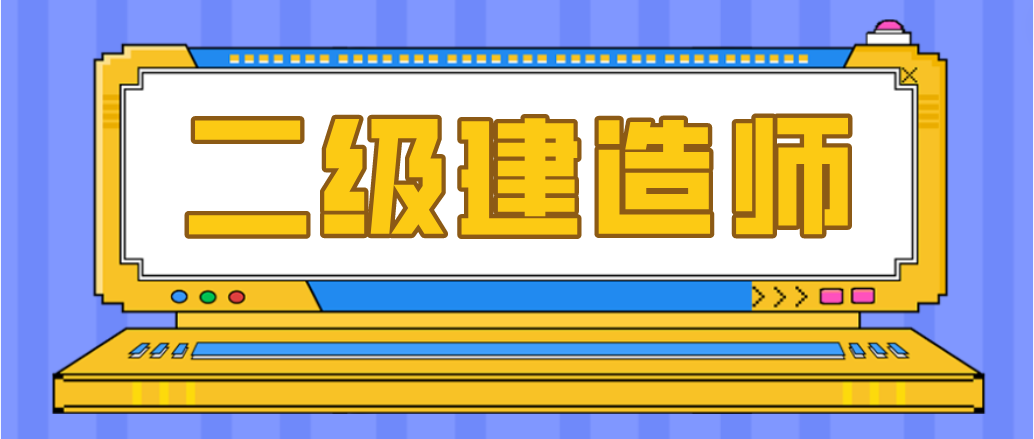 二级建造师